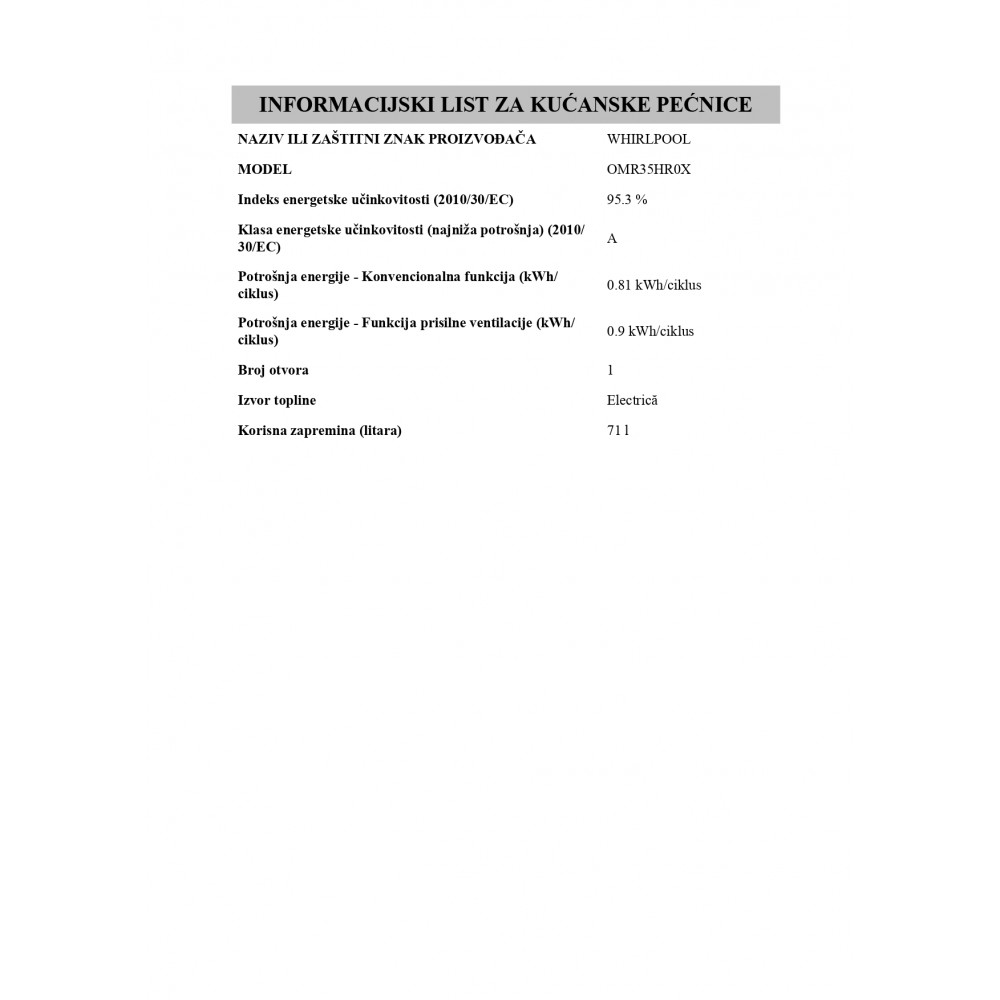 INFORMACIJSKI LIST ZA KUĆANSKE PEĆNICE

| | |
|---|---|
| NAZIV ILI ZAŠTITNI ZNAK PROIZVOĐAČA | WHIRLPOOL |
| MODEL | OMR35HR0X |
| Indeks energetske učinkovitosti (2010/30/EC) | 95.3 % |
| Klasa energetske učinkovitosti (najniža potrošnja) (2010/30/EC) | A |
| Potrošnja energije - Konvencionalna funkcija (kWh/ciklus) | 0.81 kWh/ciklus |
| Potrošnja energije - Funkcija prisilne ventilacije (kWh/ciklus) | 0.9 kWh/ciklus |
| Broj otvora | 1 |
| Izvor topline | Electrică |
| Korisna zapremina (litara) | 71 l |